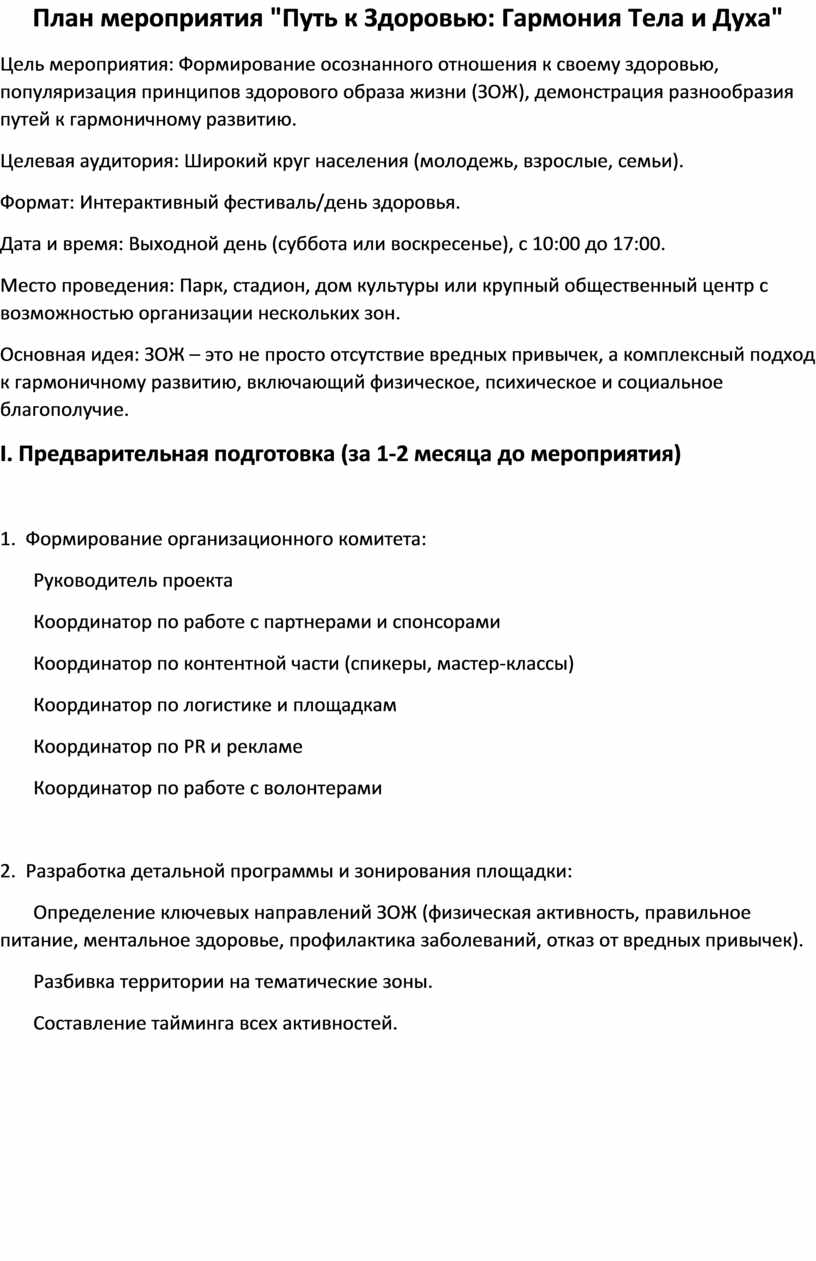 План мероприятия "Путь к Здоровью: Гармония Тела и Духа"

Цель мероприятия: Формирование осознанного отношения к своему здоровью, популяризация принципов здорового образа жизни (ЗОЖ), демонстрация разнообразия путей к гармоничному развитию.

Целевая аудитория: Широкий круг населения (молодежь, взрослые, семьи).

Формат: Интерактивный фестиваль/день здоровья.

Дата и время: Выходной день (суббота или воскресенье), с 10:00 до 17:00.

Место проведения: Парк, стадион, дом культуры или крупный общественный центр с возможностью организации нескольких зон.

Основная идея: ЗОЖ – это не просто отсутствие вредных привычек, а комплексный подход к гармоничному развитию, включающий физическое, психическое и социальное благополучие.

I. Предварительная подготовка (за 1-2 месяца до мероприятия)

1. Формирование организационного комитета:

Руководитель проекта

Координатор по работе с партнерами и спонсорами

Координатор по контентной части (спикеры, мастер-классы)

Координатор по логистике и площадкам

Координатор по PR и рекламе

Координатор по работе с волонтерами

2. Разработка детальной программы и зонирования площадки:

Определение ключевых направлений ЗОЖ (физическая активность, правильное питание, ментальное здоровье, профилактика заболеваний, отказ от вредных привычек).

Разбивка территории на тематические зоны.

Составление тайминга всех активностей.